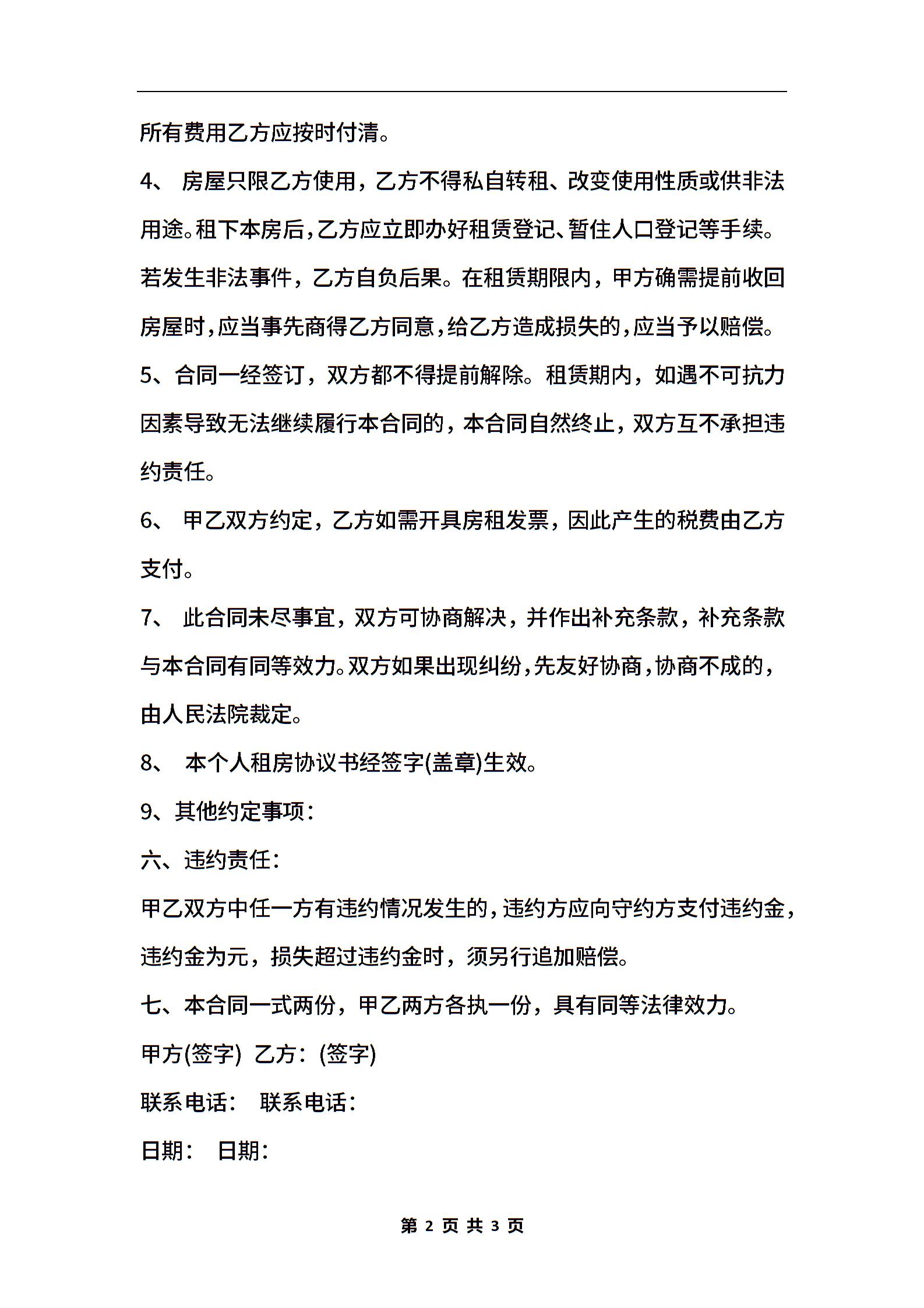 所有费用乙方应按时付清。

4、 房屋只限乙方使用，乙方不得私自转租、改变使用性质或供非法用途。租下本房后，乙方应立即办好租赁登记、暂住人口登记等手续。若发生非法事件，乙方自负后果。在租赁期限内，甲方确需提前收回房屋时，应当事先商得乙方同意，给乙方造成损失的，应当予以赔偿。

5、合同一经签订，双方都不得提前解除。租赁期内，如遇不可抗力因素导致无法继续履行本合同的，本合同自然终止，双方互不承担违约责任。

6、 甲乙双方约定，乙方如需开具房租发票，因此产生的税费由乙方支付。

7、 此合同未尽事宜，双方可协商解决，并作出补充条款，补充条款与本合同有同等效力。双方如果出现纠纷，先友好协商，协商不成的，由人民法院裁定。

8、 本个人租房协议书经签字(盖章)生效。

9、其他约定事项：

六、违约责任：

甲乙双方中任一方有违约情况发生的，违约方应向守约方支付违约金，违约金为元，损失超过违约金时，须另行追加赔偿。

七、本合同一式两份，甲乙两方各执一份，具有同等法律效力。

甲方(签字) 乙方：(签字)

联系电话： 联系电话：

日期： 日期：

第 2 页 共 3 页